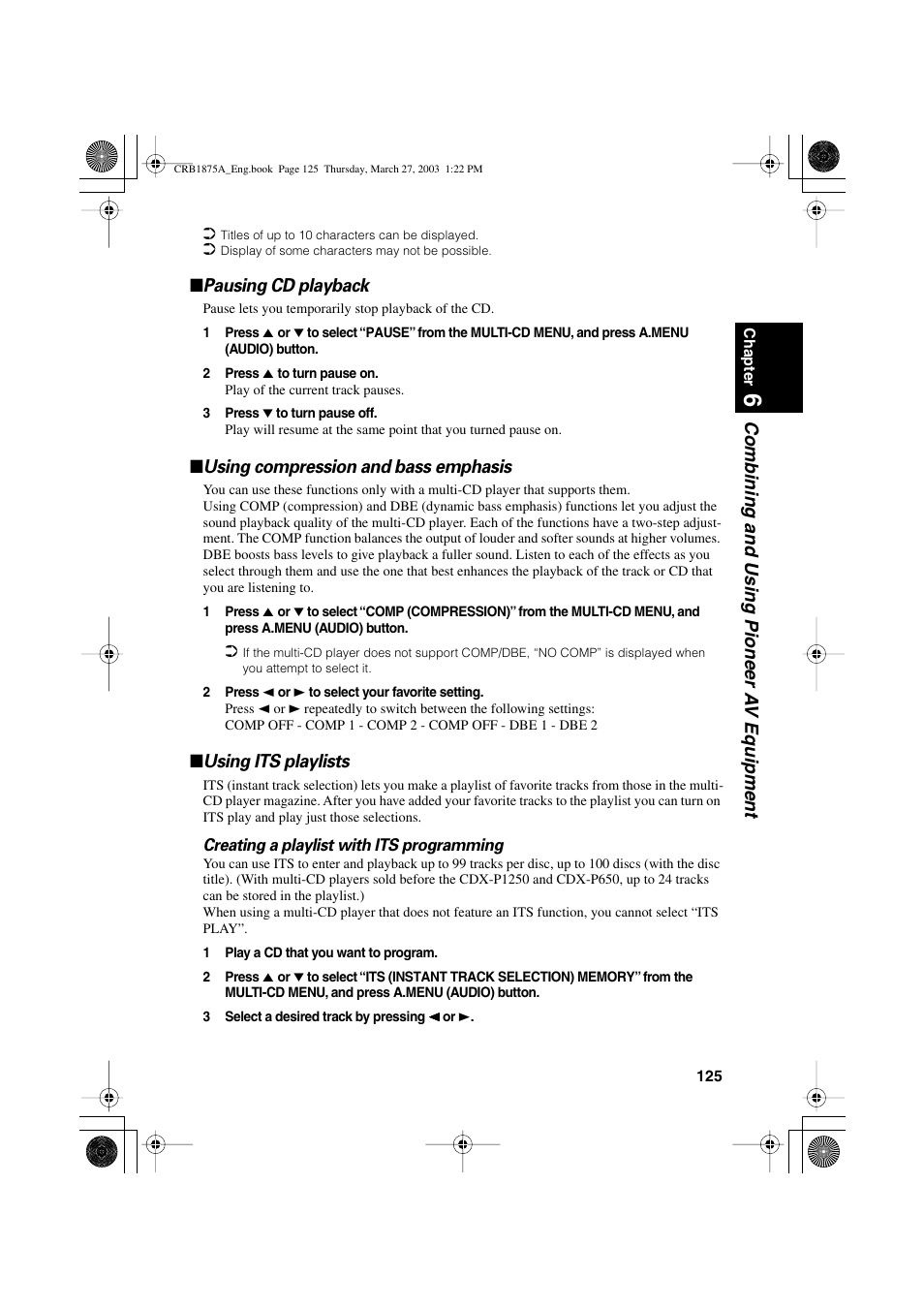 CRB1875A_Eng.book Page 125 Thursday, March 27, 2003 1:22 PM

➲ Titles of up to 10 characters can be displayed.
➲ Display of some characters may not be possible.

■Pausing CD playback

Pause lets you temporarily stop playback of the CD.

1 Press ▲ or ▼ to select "PAUSE" from the MULTI-CD MENU, and press A.MENU (AUDIO) button.

2 Press ▲ to turn pause on.
Play of the current track pauses.

3 Press ▼ to turn pause off.
Play will resume at the same point that you turned pause on.

■Using compression and bass emphasis

You can use these functions only with a multi-CD player that supports them.
Using COMP (compression) and DBE (dynamic bass emphasis) functions let you adjust the sound playback quality of the multi-CD player. Each of the functions have a two-step adjustment. The COMP function balances the output of louder and softer sounds at higher volumes. DBE boosts bass levels to give playback a fuller sound. Listen to each of the effects as you select through them and use the one that best enhances the playback of the track or CD that you are listening to.

1 Press ▲ or ▼ to select "COMP (COMPRESSION)" from the MULTI-CD MENU, and press A.MENU (AUDIO) button.

➲ If the multi-CD player does not support COMP/DBE, "NO COMP" is displayed when you attempt to select it.

2 Press ◄ or ► to select your favorite setting.
Press ◄ or ► repeatedly to switch between the following settings:
COMP OFF - COMP 1 - COMP 2 - COMP OFF - DBE 1 - DBE 2

■Using ITS playlists

ITS (instant track selection) lets you make a playlist of favorite tracks from those in the multi-CD player magazine. After you have added your favorite tracks to the playlist you can turn on ITS play and play just those selections.

Creating a playlist with ITS programming

You can use ITS to enter and playback up to 99 tracks per disc, up to 100 discs (with the disc title). (With multi-CD players sold before the CDX-P1250 and CDX-P650, up to 24 tracks can be stored in the playlist.)
When using a multi-CD player that does not feature an ITS function, you cannot select "ITS PLAY".

1 Play a CD that you want to program.

2 Press ▲ or ▼ to select "ITS (INSTANT TRACK SELECTION) MEMORY" from the MULTI-CD MENU, and press A.MENU (AUDIO) button.

3 Select a desired track by pressing ◄ or ►.

Chapter 6

Combining and Using Pioneer AV Equipment

125